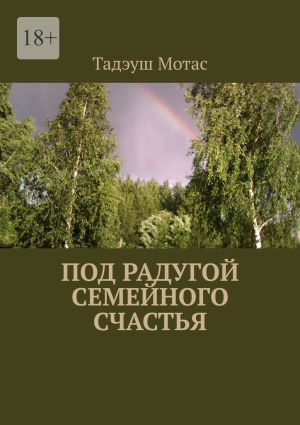 18+

Тадэуш Мотас

ПОД РАДУГОЙ СЕМЕЙНОГО СЧАСТЬЯ